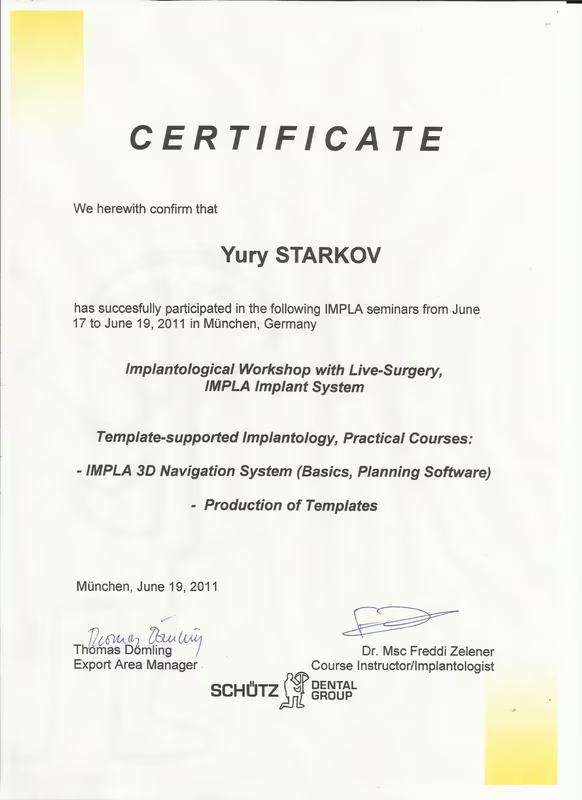 CERTIFICATE

We herewith confirm that

Yury STARKOV

has succesfully participated in the following IMPLA seminars from June 17 to June 19, 2011 in München, Germany

Implantological Workshop with Live-Surgery, IMPLA Implant System

Template-supported Implantology, Practical Courses:

- IMPLA 3D Navigation System (Basics, Planning Software)

- Production of Templates

München, June 19, 2011

Thomas Dömling
Thomas Dömling
Export Area Manager

Dr. Msc Freddi Zelener
Course Instructor/Implantologist

SCHÜTZ DENTAL GROUP